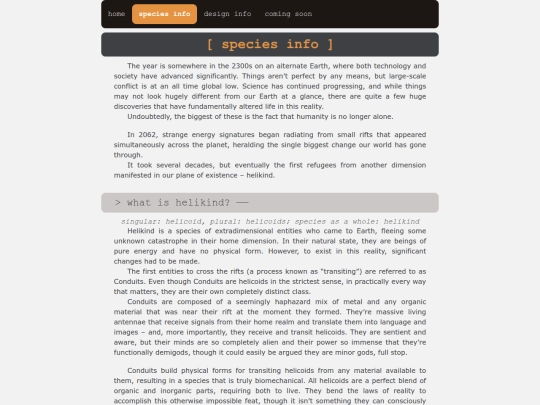 home species info design info coming soon

[ species info ]

The year is somewhere in the 2300s on an alternate Earth, where both technology and society have advanced significantly. Things aren't perfect by any means, but large-scale conflict is at an all time global low. Science has continued progressing, and while things may not look hugely different from our Earth at a glance, there are quite a few huge discoveries that have fundamentally altered life in this reality.

Undoubtedly, the biggest of these is the fact that humanity is no longer alone.

In 2062, strange energy signatures began radiating from small rifts that appeared simultaneously across the planet, heralding the single biggest change our world has gone through.

It took several decades, but eventually the first refugees from another dimension manifested in our plane of existence – helikind.

> what is helikind? ——

singular: helicoid, plural: helicoids; species as a whole: helikind

Helikind is a species of extradimensional entities who came to Earth, fleeing some unknown catastrophe in their home dimension. In their natural state, they are beings of pure energy and have no physical form. However, to exist in this reality, significant changes had to be made.

The first entities to cross the rifts (a process known as "transiting") are referred to as Conduits. Even though Conduits are helicoids in the strictest sense, in practically every way that matters, they are their own completely distinct class.

Conduits are composed of a seemingly haphazard mix of metal and any organic material that was near their rift at the moment they formed. They're massive living antennae that receive signals from their home realm and translate them into language and images – and, more importantly, they receive and transit helicoids. They are sentient and aware, but their minds are so completely alien and their power so immense that they're functionally demigods, though it could easily be argued they are minor gods, full stop.

Conduits build physical forms for transiting helicoids from any material available to them, resulting in a species that is truly biomechanical. All helicoids are a perfect blend of organic and inorganic parts, requiring both to live. They bend the laws of reality to accomplish this otherwise impossible feat, though it isn't something they can consciously